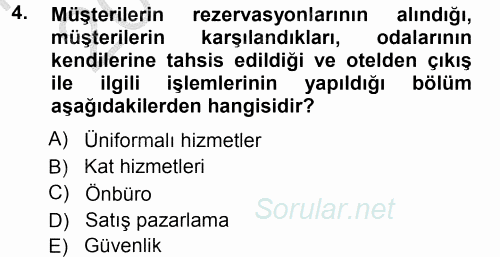 4. Müşterilerin rezervasyonlarının alındığı, müşterilerin karşılandıkları, odalarının kendilerine tahsis edildiği ve otelden çıkış ile ilgili işlemlerinin yapıldığı bölüm aşağıdakilerden hangisidir?

A) Üniformalı hizmetler
B) Kat hizmetleri
C) Önbüro
D) Satış pazarlama
E) Güvenlik

Sorular.net